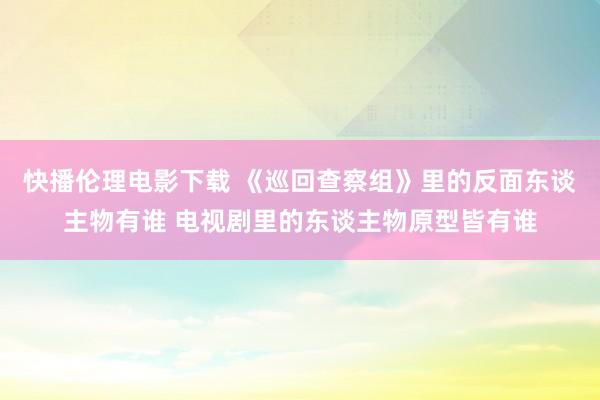 快播伦理电影下载 《巡回查察组》里的反面东谈主物有谁 电视剧里的东谈主物原型皆有谁